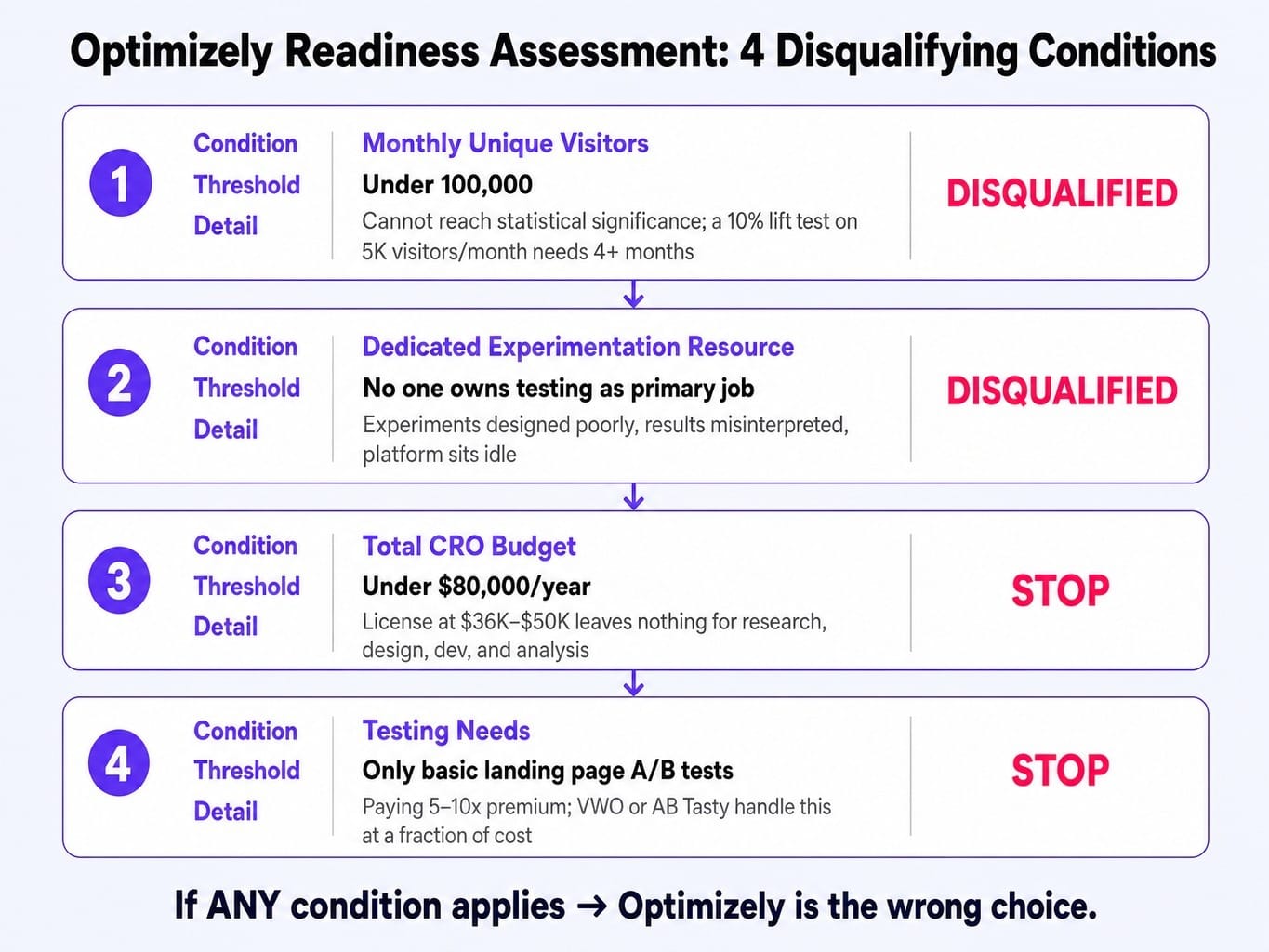 Optimizely Readiness Assessment: 4 Disqualifying Conditions

1

Condition
Threshold
Detail

Monthly Unique Visitors
Under 100,000
Cannot reach statistical significance; a 10% lift test on 5K visitors/month needs 4+ months

DISQUALIFIED

2

Condition
Threshold
Detail

Dedicated Experimentation Resource
No one owns testing as primary job
Experiments designed poorly, results misinterpreted, platform sits idle

DISQUALIFIED

3

Condition
Threshold
Detail

Total CRO Budget
Under $80,000/year
License at $36K–$50K leaves nothing for research, design, dev, and analysis

STOP

4

Condition
Threshold
Detail

Testing Needs
Only basic landing page A/B tests
Paying 5–10x premium; VWO or AB Tasty handle this at a fraction of cost

STOP

If ANY condition applies → Optimizely is the wrong choice.